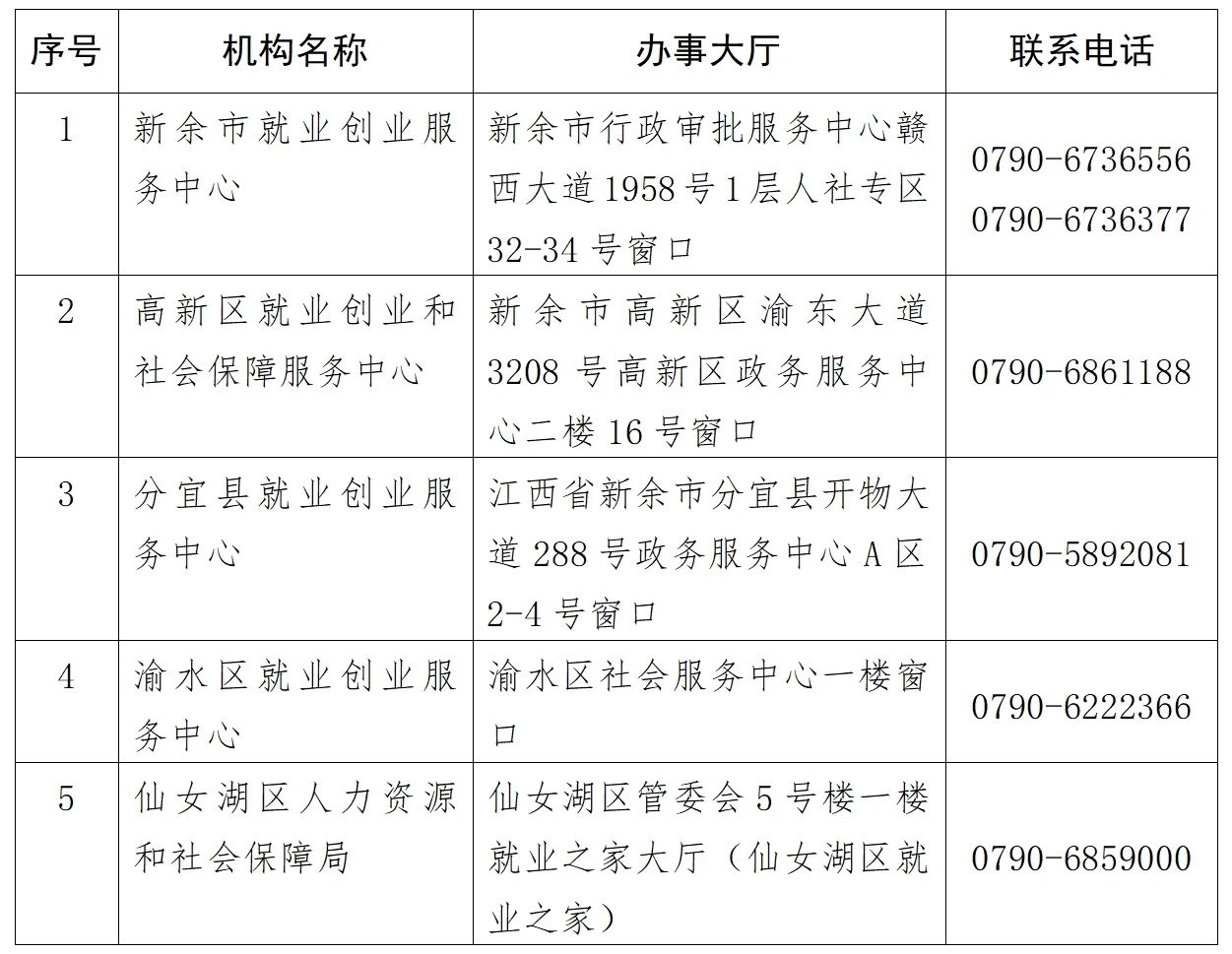 | 序号 | 机构名称 | 办事大厅 | 联系电话 |
|---|---|---|---|
| 1 | 新余市就业创业服务中心 | 新余市行政审批服务中心赣西大道 1958 号 1 层人社专区 32-34 号窗口 | 0790-6736556 0790-6736377 |
| 2 | 高新区就业创业和社会保障服务中心 | 新余市高新区渝东大道 3208 号高新区政务服务中心二楼 16 号窗口 | 0790-6861188 |
| 3 | 分宜县就业创业服务中心 | 江西省新余市分宜县开物大道 288 号政务服务中心 A 区 2-4 号窗口 | 0790-5892081 |
| 4 | 渝水区就业创业服务中心 | 渝水区社会服务中心一楼窗口 | 0790-6222366 |
| 5 | 仙女湖区人力资源和社会保障局 | 仙女湖区管委会 5 号楼一楼就业之家大厅（仙女湖区就业之家） | 0790-6859000 |